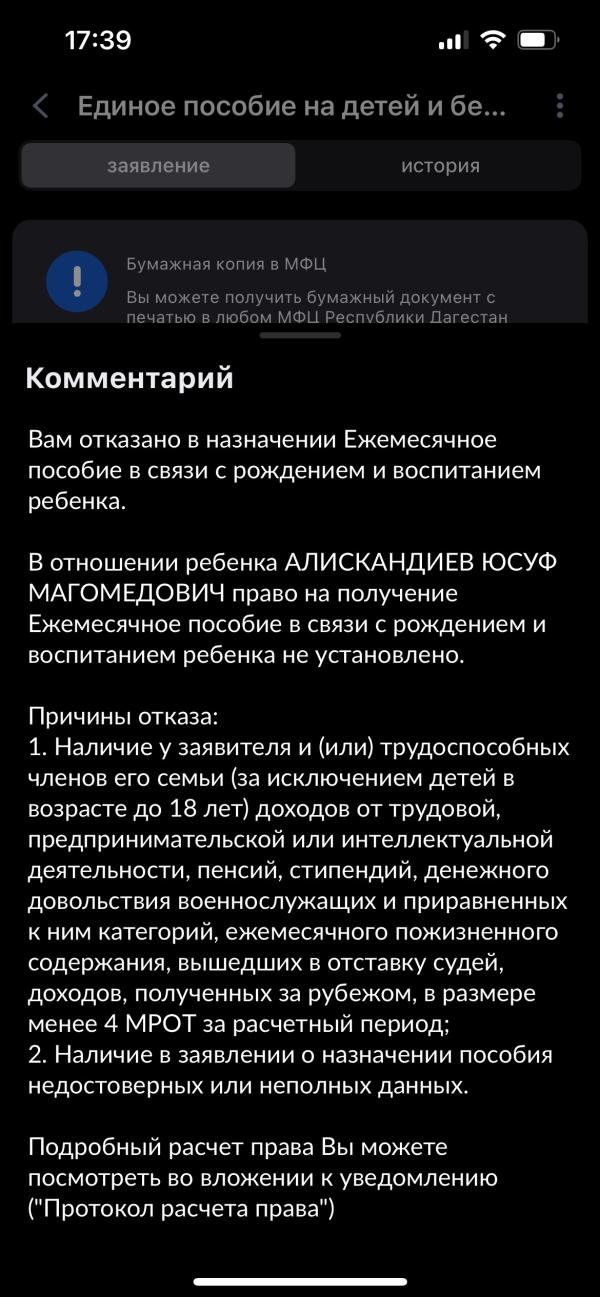 17:39

Единое пособие на детей и бе...

заявление

история

Бумажная копия в МФЦ

Вы можете получить бумажный документ с печатью в любом МФЦ Республики Дагестан

Комментарий

Вам отказано в назначении Ежемесячное пособие в связи с рождением и воспитанием ребенка.

В отношении ребенка АЛИСКАНДИЕВ ЮСУФ МАГОМЕДОВИЧ право на получение Ежемесячное пособие в связи с рождением и воспитанием ребенка не установлено.

Причины отказа:
1. Наличие у заявителя и (или) трудоспособных членов его семьи (за исключением детей в возрасте до 18 лет) доходов от трудовой, предпринимательской или интеллектуальной деятельности, пенсий, стипендий, денежного довольствия военнослужащих и приравненных к ним категорий, ежемесячного пожизненного содержания, вышедших в отставку судей, доходов, полученных за рубежом, в размере менее 4 МРОТ за расчетный период;
2. Наличие в заявлении о назначении пособия недостоверных или неполных данных.

Подробный расчет права Вы можете посмотреть во вложении к уведомлению ("Протокол расчета права")